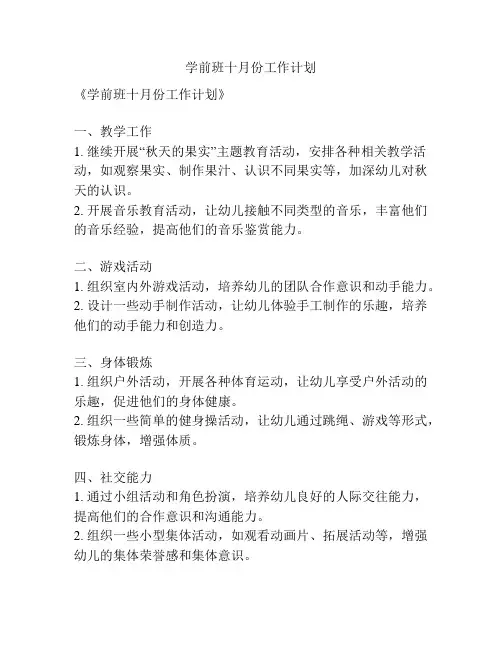 学前班十月份工作计划

《学前班十月份工作计划》

一、教学工作
1. 继续开展“秋天的果实”主题教育活动，安排各种相关教学活动，如观察果实、制作果汁、认识不同果实等，加深幼儿对秋天的认识。
2. 开展音乐教育活动，让幼儿接触不同类型的音乐，丰富他们的音乐经验，提高他们的音乐鉴赏能力。

二、游戏活动
1. 组织室内外游戏活动，培养幼儿的团队合作意识和动手能力。
2. 设计一些动手制作活动，让幼儿体验手工制作的乐趣，培养他们的动手能力和创造力。

三、身体锻炼
1. 组织户外活动，开展各种体育运动，让幼儿享受户外活动的乐趣，促进他们的身体健康。
2. 组织一些简单的健身操活动，让幼儿通过跳绳、游戏等形式，锻炼身体，增强体质。

四、社交能力
1. 通过小组活动和角色扮演，培养幼儿良好的人际交往能力，提高他们的合作意识和沟通能力。
2. 组织一些小型集体活动，如观看动画片、拓展活动等，增强幼儿的集体荣誉感和集体意识。